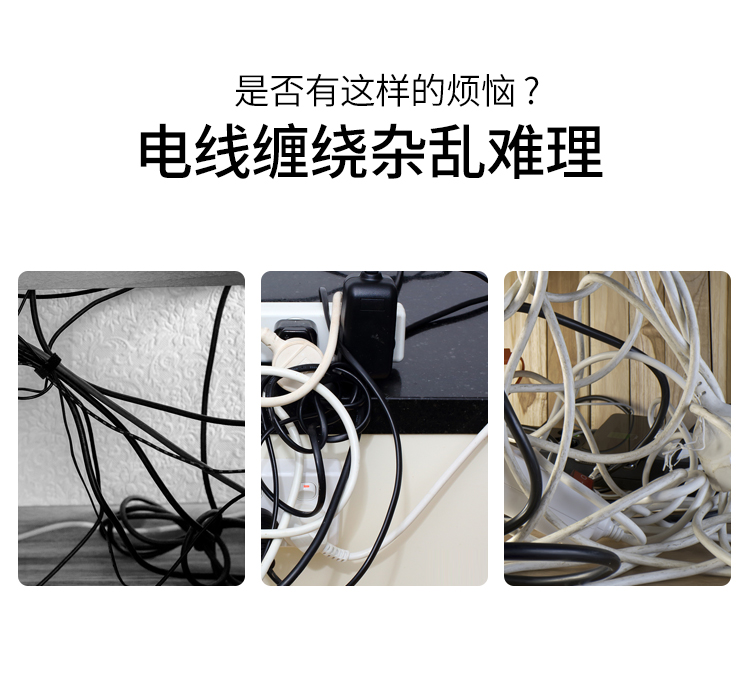 是否有这样的烦恼？

电线缠绕杂乱难理